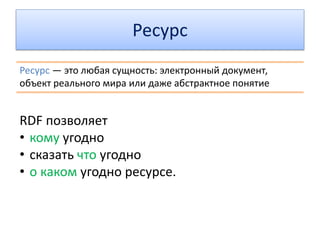 Ресурс

Ресурс — это любая сущность: электронный документ, объект реального мира или даже абстрактное понятие

RDF позволяет
• кому угодно
• сказать что угодно
• о каком угодно ресурсе.